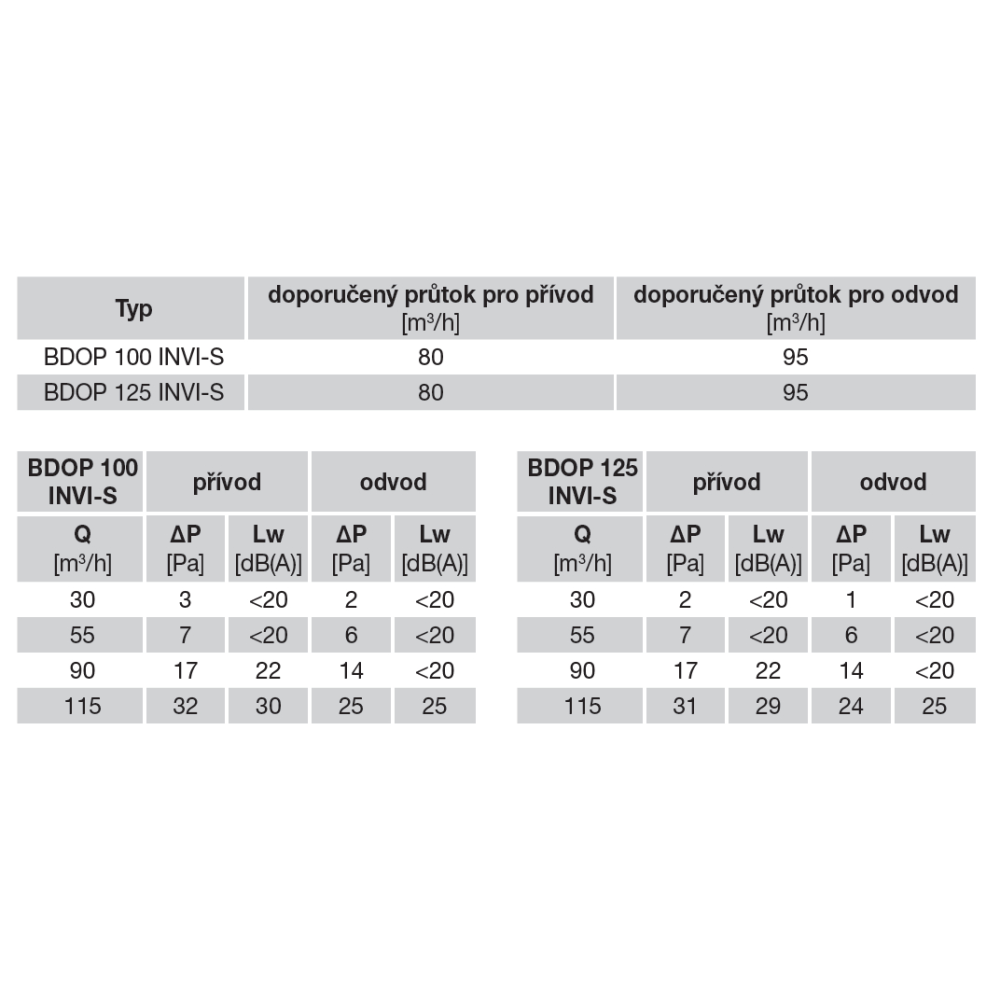 | Typ | doporučený průtok pro přívod [m³/h] | doporučený průtok pro odvod [m³/h] |
|---|---|---|
| BDOP 100 INVI-S | 80 | 95 |
| BDOP 125 INVI-S | 80 | 95 |

| BDOP 100 INVI-S | přívod | | odvod | |
|---|---|---|---|---|
| Q [m³/h] | ΔP [Pa] | Lw [dB(A)] | ΔP [Pa] | Lw [dB(A)] |
| 30 | 3 | <20 | 2 | <20 |
| 55 | 7 | <20 | 6 | <20 |
| 90 | 17 | 22 | 14 | <20 |
| 115 | 32 | 30 | 25 | 25 |

| BDOP 125 INVI-S | přívod | | odvod | |
|---|---|---|---|---|
| Q [m³/h] | ΔP [Pa] | Lw [dB(A)] | ΔP [Pa] | Lw [dB(A)] |
| 30 | 2 | <20 | 1 | <20 |
| 55 | 7 | <20 | 6 | <20 |
| 90 | 17 | 22 | 14 | <20 |
| 115 | 31 | 29 | 24 | 25 |